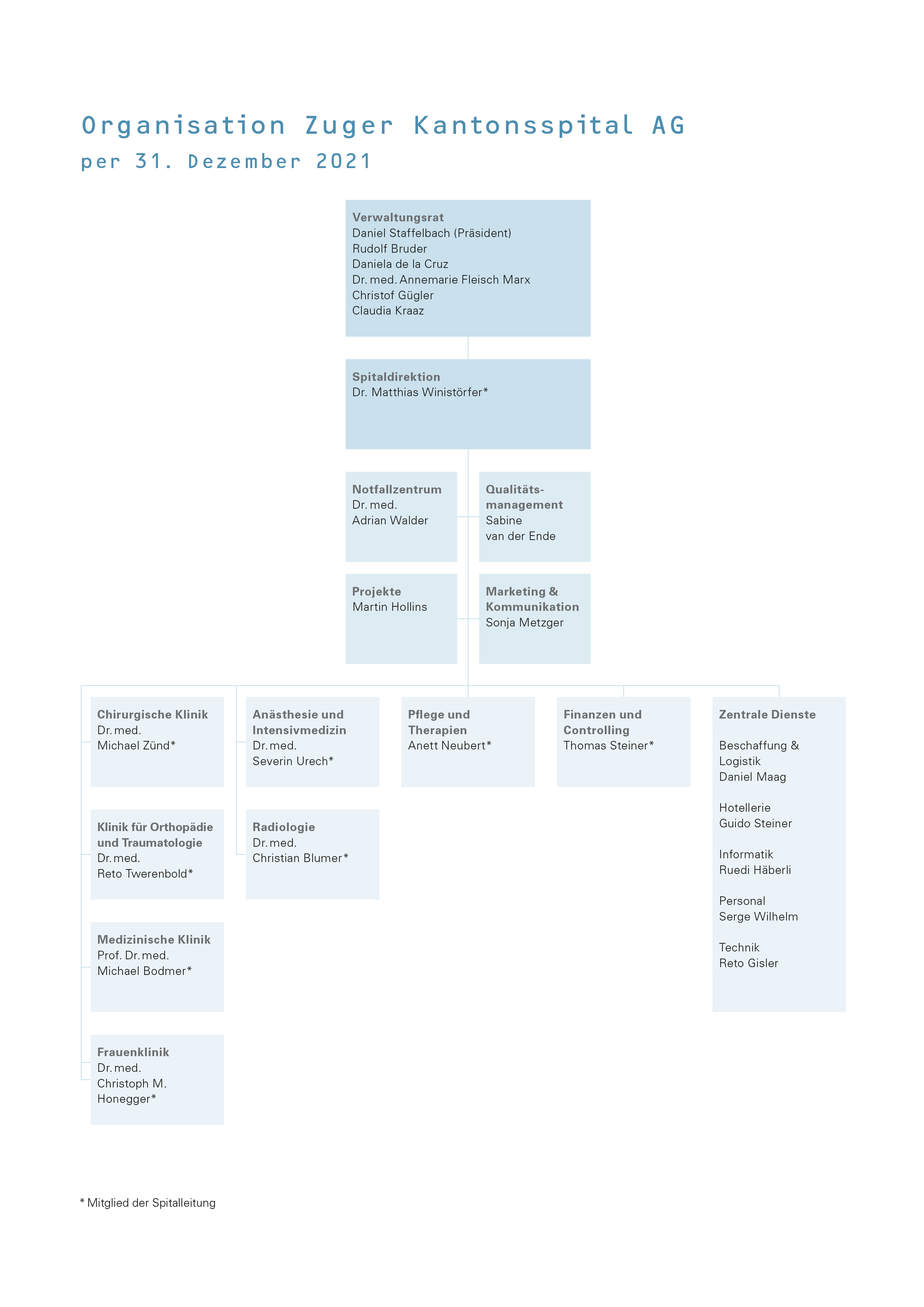 Organisation Zuger Kantonsspital AG
per 31. Dezember 2021

Verwaltungsrat
Daniel Staffelbach (Präsident)
Rudolf Bruder
Daniela de la Cruz
Dr. med. Annemarie Fleisch Marx
Christof Gügler
Claudia Kraaz

Spitaldirektion
Dr. Matthias Winistörfer*

Notfallzentrum
Dr. med.
Adrian Walder

Qualitätsmanagement
Sabine
van der Ende

Projekte
Martin Hollins

Marketing & Kommunikation
Sonja Metzger

Chirurgische Klinik
Dr. med.
Michael Zünd*

Klinik für Orthopädie und Traumatologie
Dr. med.
Reto Twerenbold*

Medizinische Klinik
Prof. Dr. med.
Michael Bodmer*

Frauenklinik
Dr. med.
Christoph M.
Honegger*

Anästhesie und Intensivmedizin
Dr. med.
Severin Urech*

Radiologie
Dr. med.
Christian Blumer*

Pflege und Therapien
Anett Neubert*

Finanzen und Controlling
Thomas Steiner*

Zentrale Dienste

Beschaffung & Logistik
Daniel Maag

Hotellerie
Guido Steiner

Informatik
Ruedi Häberli

Personal
Serge Wilhelm

Technik
Reto Gisler

* Mitglied der Spitalleitung